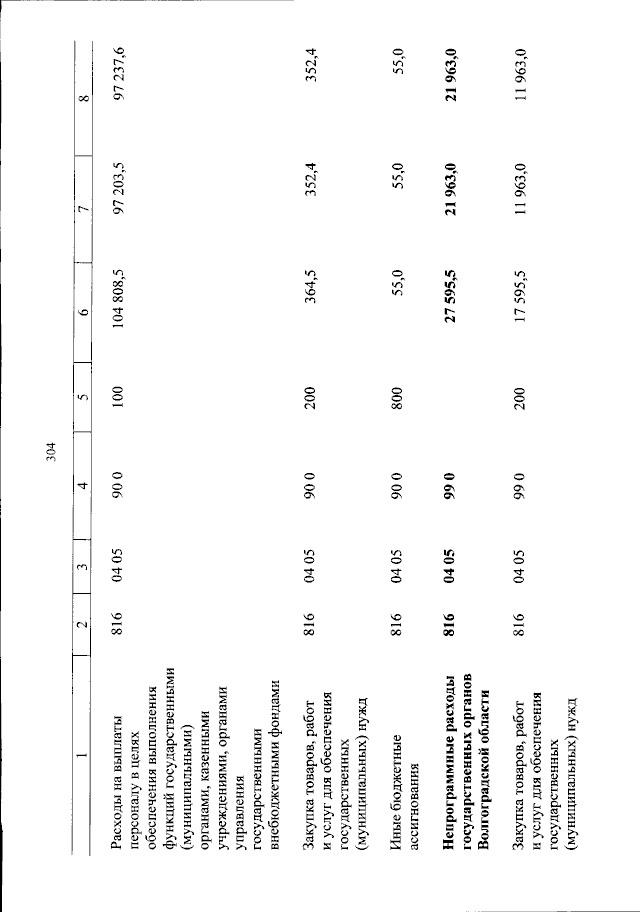 304

| 1 | 2 | 3 | 4 | 5 | 6 | 7 | 8 |
|---|---|---|---|---|---|---|---|
| Расходы на выплаты персоналу в целях обеспечения выполнения функций государственными (муниципальными) органами, казенными учреждениями, органами управления государственными внебюджетными фондами | 816 | 04 05 | 90 0 | 100 | 104 808,5 | 97 203,5 | 97 237,6 |
| Закупка товаров, работ и услуг для обеспечения государственных (муниципальных) нужд | 816 | 04 05 | 90 0 | 200 | 364,5 | 352,4 | 352,4 |
| Иные бюджетные ассигнования | 816 | 04 05 | 90 0 | 800 | 55,0 | 55,0 | 55,0 |
| **Непрограммные расходы государственных органов Волгоградской области** | **816** | **04 05** | **99 0** | | **27 595,5** | **21 963,0** | **21 963,0** |
| Закупка товаров, работ и услуг для обеспечения государственных (муниципальных) нужд | 816 | 04 05 | 99 0 | 200 | 17 595,5 | 11 963,0 | 11 963,0 |